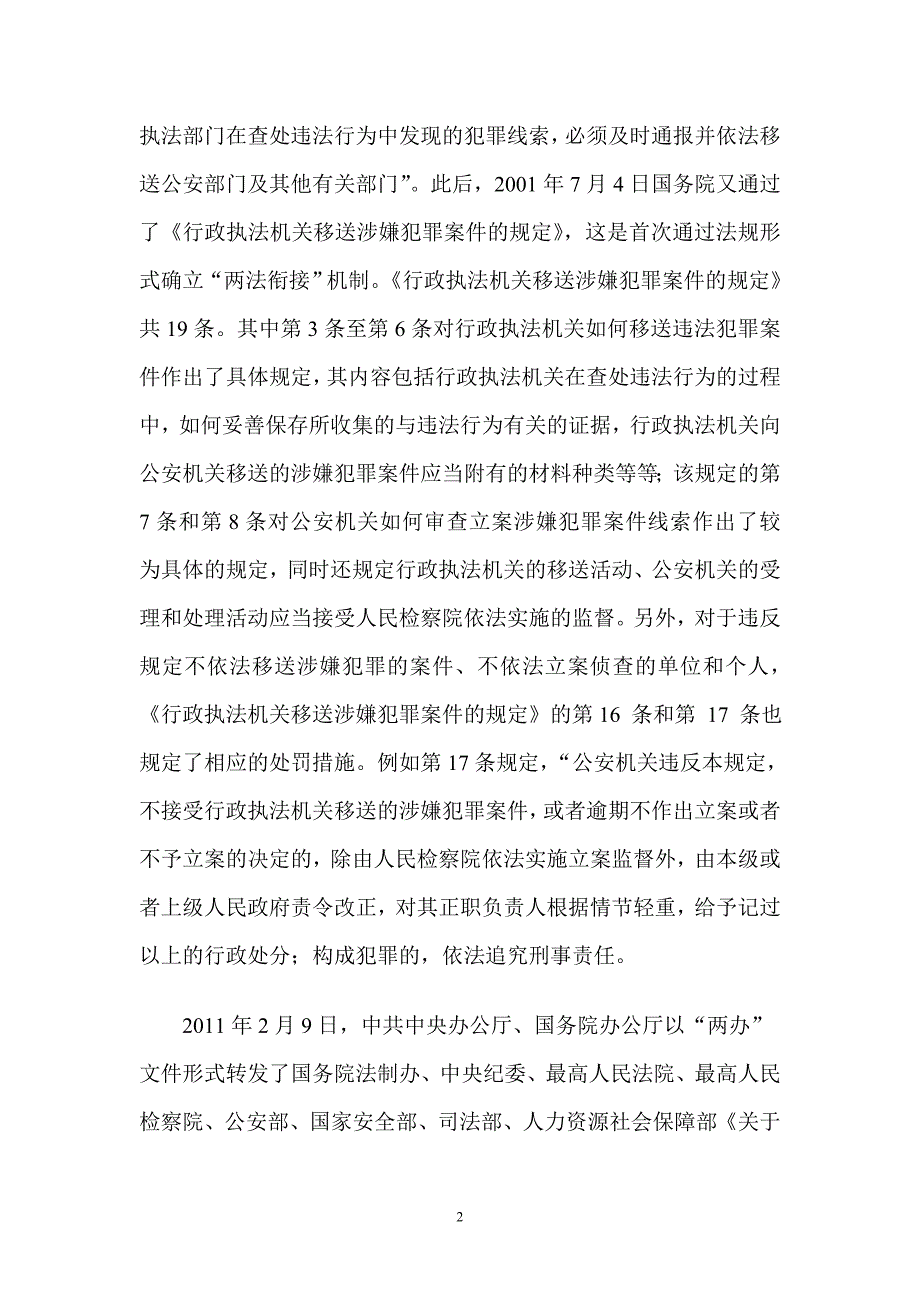 执法部门在查处违法行为中发现的犯罪线索，必须及时通报并依法移送公安部门及其他有关部门”。此后，2001 年 7 月 4 日国务院又通过了《行政执法机关移送涉嫌犯罪案件的规定》，这是首次通过法规形式确立“两法衔接”机制。《行政执法机关移送涉嫌犯罪案件的规定》共 19 条。其中第 3 条至第 6 条对行政执法机关如何移送违法犯罪案件作出了具体规定，其内容包括行政执法机关在查处违法行为的过程中，如何妥善保存所收集的与违法行为有关的证据，行政执法机关向公安机关移送的涉嫌犯罪案件应当附有的材料种类等等；该规定的第 7 条和第 8 条对公安机关如何审查立案涉嫌犯罪案件线索作出了较为具体的规定，同时还规定行政执法机关的移送活动、公安机关的受理和处理活动应当接受人民检察院依法实施的监督。另外，对于违反规定不依法移送涉嫌犯罪的案件、不依法立案侦查的单位和个人，《行政执法机关移送涉嫌犯罪案件的规定》的第 16 条和第 17 条也规定了相应的处罚措施。例如第 17 条规定，“公安机关违反本规定，不接受行政执法机关移送的涉嫌犯罪案件，或者逾期不作出立案或者不予立案的决定的，除由人民检察院依法实施立案监督外，由本级或者上级人民政府责令改正，对其正职负责人根据情节轻重，给予记过以上的行政处分；构成犯罪的，依法追究刑事责任。

2011 年 2 月 9 日，中共中央办公厅、国务院办公厅以“两办”文件形式转发了国务院法制办、中央纪委、最高人民法院、最高人民检察院、公安部、国家安全部、司法部、人力资源社会保障部《关于

2